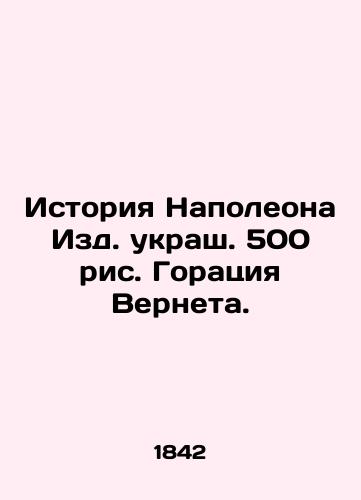 История Наполеона Изд. украш. 500 рис. Горация Вернета.

1842